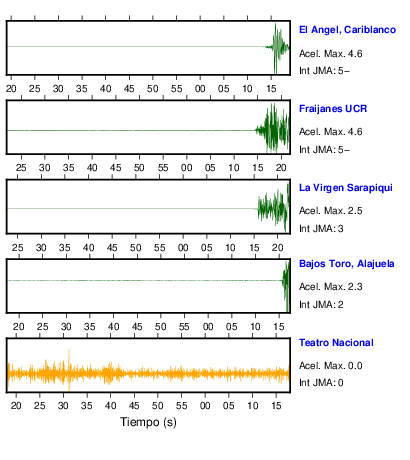 El Angel, Cariblanco
Acel. Max. 4.6
Int JMA: 5−

20 25 30 35 40 45 50 55 00 05 10 15

Fraijanes UCR
Acel. Max. 4.6
Int JMA: 5−

25 30 35 40 45 50 55 00 05 10 15 20

La Virgen Sarapiqui
Acel. Max. 2.5
Int JMA: 3

25 30 35 40 45 50 55 00 05 10 15 20

Bajos Toro, Alajuela
Acel. Max. 2.3
Int JMA: 2

20 25 30 35 40 45 50 55 00 05 10 15

Teatro Nacional
Acel. Max. 0.0
Int JMA: 0

20 25 30 35 40 45 50 55 00 05 10 15

Tiempo (s)